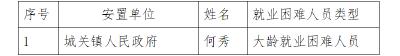 | 序号 | 安置单位 | 姓名 | 就业困难人员类型 |
|---|---|---|---|
| 1 | 城关镇人民政府 | 何秀 | 大龄就业困难人员 |